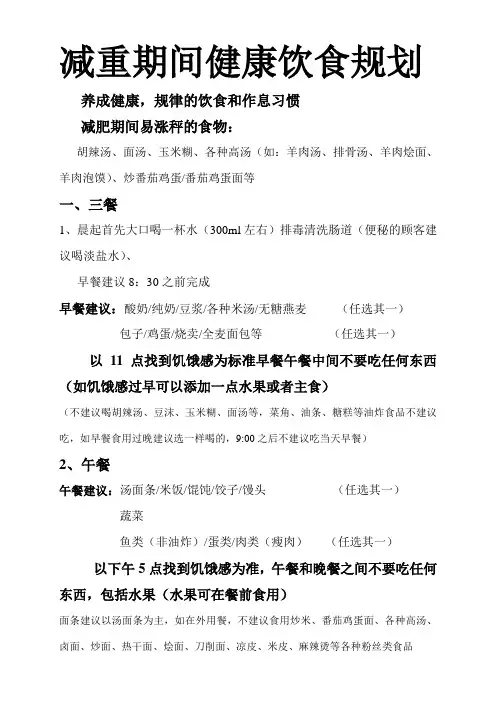 减重期间健康饮食规划

养成健康，规律的饮食和作息习惯

减肥期间易涨秤的食物：

胡辣汤、面汤、玉米糊、各种高汤（如：羊肉汤、排骨汤、羊肉烩面、羊肉泡馍）、炒番茄鸡蛋/番茄鸡蛋面等

一、三餐

1、晨起首先大口喝一杯水（300ml 左右）排毒清洗肠道（便秘的顾客建议喝淡盐水）、

早餐建议 8：30 之前完成

早餐建议：酸奶/纯奶/豆浆/各种米汤/无糖燕麦　　（任选其一）

包子/鸡蛋/烧卖/全麦面包等　　（任选其一）

以 11 点找到饥饿感为标准早餐午餐中间不要吃任何东西（如饥饿感过早可以添加一点水果或者主食）

（不建议喝胡辣汤、豆沫、玉米糊、面汤等，菜角、油条、糖糕等油炸食品不建议吃，如早餐食用过晚建议选一样喝的，9:00 之后不建议吃当天早餐）

2、午餐

午餐建议：汤面条/米饭/馄饨/饺子/馒头　　（任选其一）

蔬菜

鱼类（非油炸）/蛋类/肉类（瘦肉）　　（任选其一）

以下午 5 点找到饥饿感为准，午餐和晚餐之间不要吃任何东西，包括水果（水果可在餐前食用）

面条建议以汤面条为主，如在外用餐，不建议食用炒米、番茄鸡蛋面、各种高汤、卤面、炒面、热干面、烩面、刀削面、凉皮、米皮、麻辣烫等各种粉丝类食品